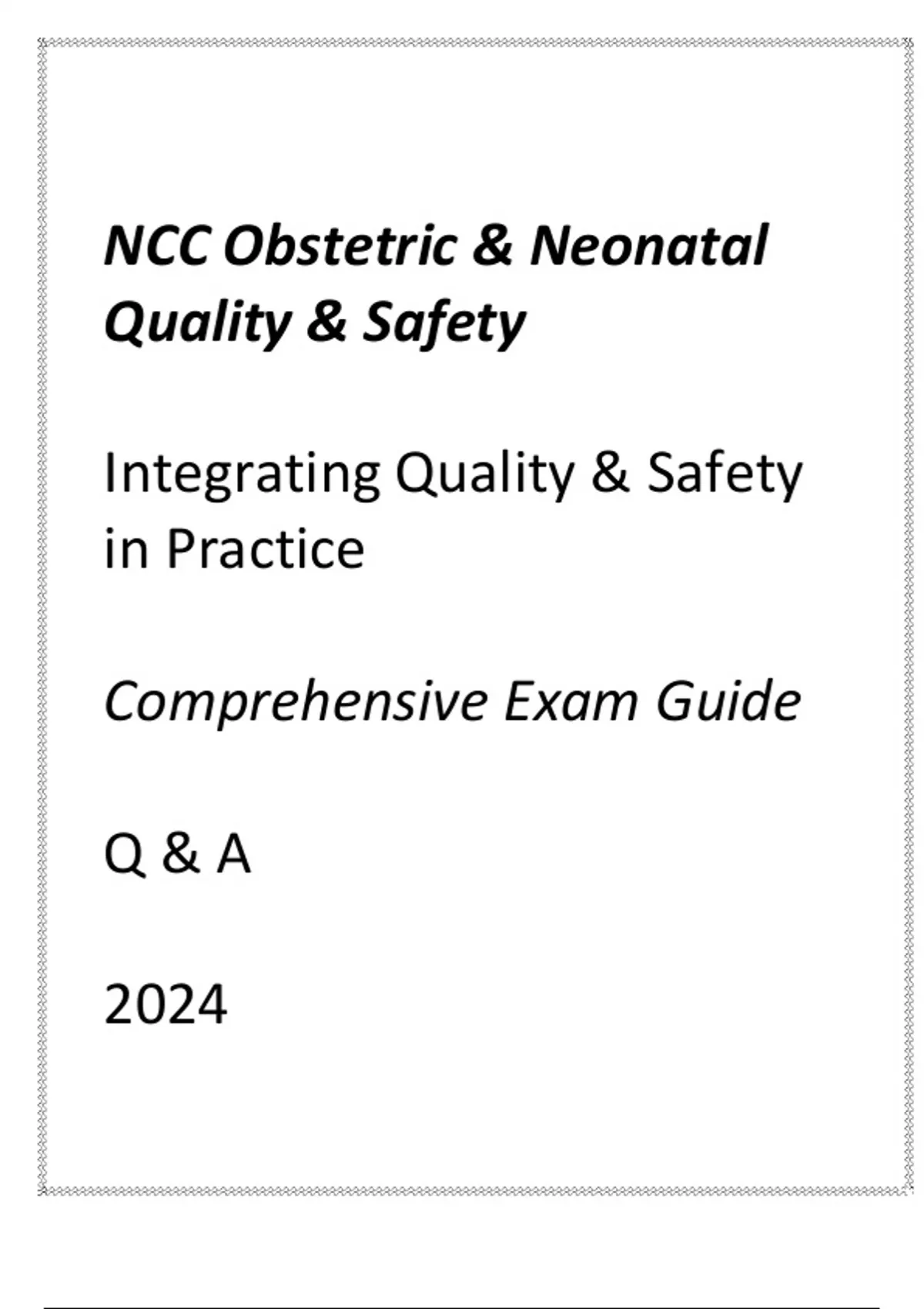 NCC Obstetric & Neonatal Quality & Safety

Integrating Quality & Safety in Practice

Comprehensive Exam Guide

Q & A

2024